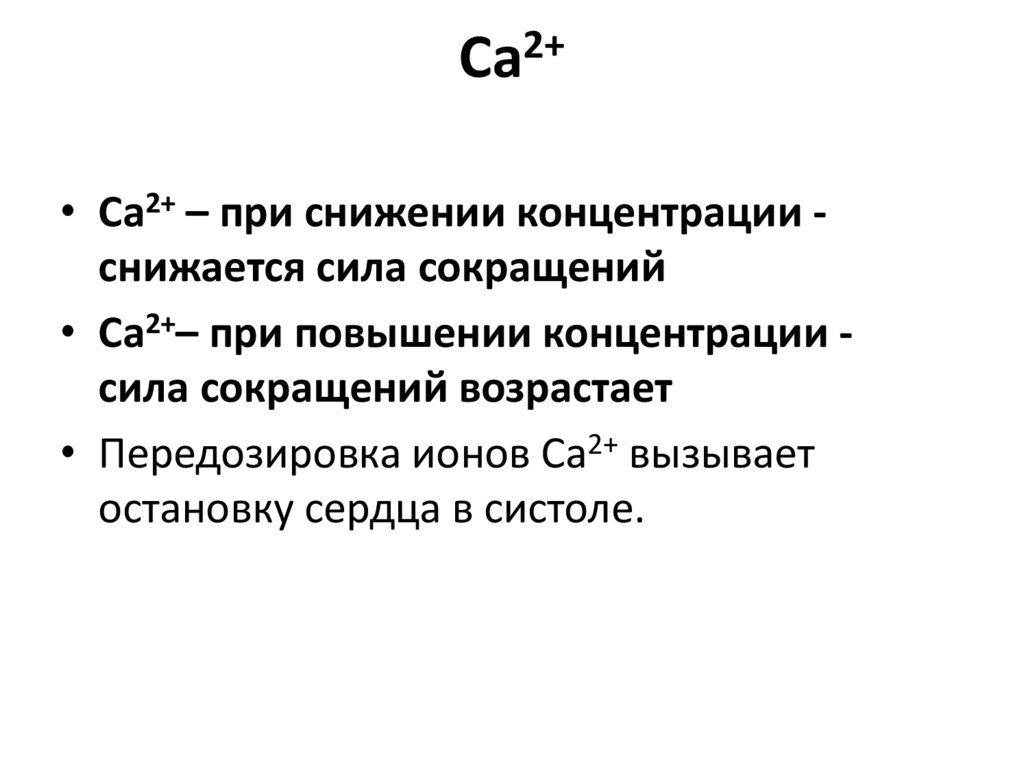 $Ca^{2+}$

• $Ca^{2+}$ – при снижении концентрации - снижается сила сокращений

• $Ca^{2+}$– при повышении концентрации - сила сокращений возрастает

• Передозировка ионов $Ca^{2+}$ вызывает остановку сердца в систоле.